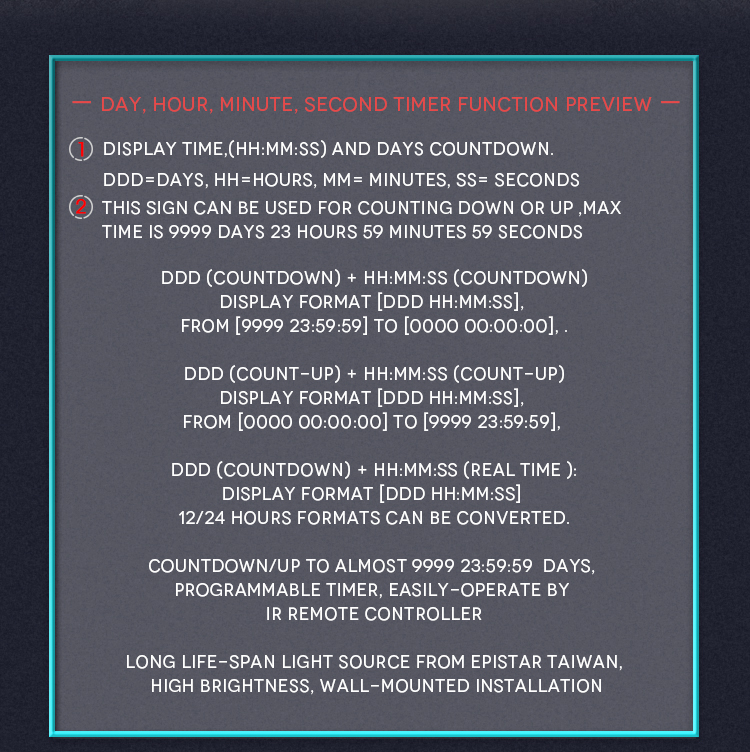 — DAY, HOUR, MINUTE, SECOND TIMER FUNCTION PREVIEW —

1 DISPLAY TIME,(HH:MM:SS) AND DAYS COUNTDOWN.
DDD=DAYS, HH=HOURS, MM= MINUTES, SS= SECONDS

2 THIS SIGN CAN BE USED FOR COUNTING DOWN OR UP ,MAX TIME IS 9999 DAYS 23 HOURS 59 MINUTES 59 SECONDS

DDD (COUNTDOWN) + HH:MM:SS (COUNTDOWN)
DISPLAY FORMAT [DDD HH:MM:SS],
FROM [9999 23:59:59] TO [0000 00:00:00], .

DDD (COUNT-UP) + HH:MM:SS (COUNT-UP)
DISPLAY FORMAT [DDD HH:MM:SS],
FROM [0000 00:00:00] TO [9999 23:59:59],

DDD (COUNTDOWN) + HH:MM:SS (REAL TIME ):
DISPLAY FORMAT [DDD HH:MM:SS]
12/24 HOURS FORMATS CAN BE CONVERTED.

COUNTDOWN/UP TO ALMOST 9999 23:59:59 DAYS,
PROGRAMMABLE TIMER, EASILY-OPERATE BY
IR REMOTE CONTROLLER

LONG LIFE-SPAN LIGHT SOURCE FROM EPISTAR TAIWAN,
HIGH BRIGHTNESS, WALL-MOUNTED INSTALLATION